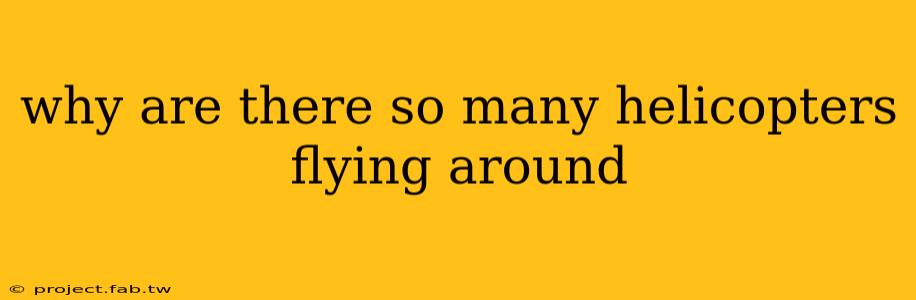 why are there so many helicopters flying around

© project.fab.tw